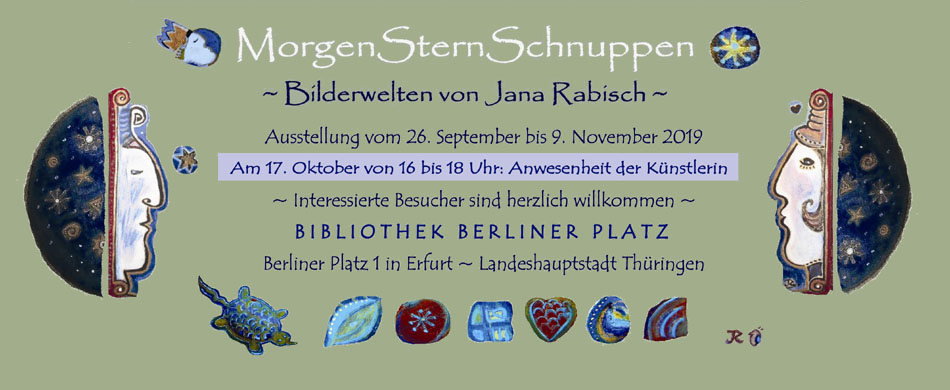 MorgenSternSchnuppen

~ Bilderwelten von Jana Rabisch ~

Ausstellung vom 26. September bis 9. November 2019

Am 17. Oktober von 16 bis 18 Uhr: Anwesenheit der Künstlerin

~ Interessierte Besucher sind herzlich willkommen ~

BIBLIOTHEK BERLINER PLATZ

Berliner Platz 1 in Erfurt ~ Landeshauptstadt Thüringen

JR